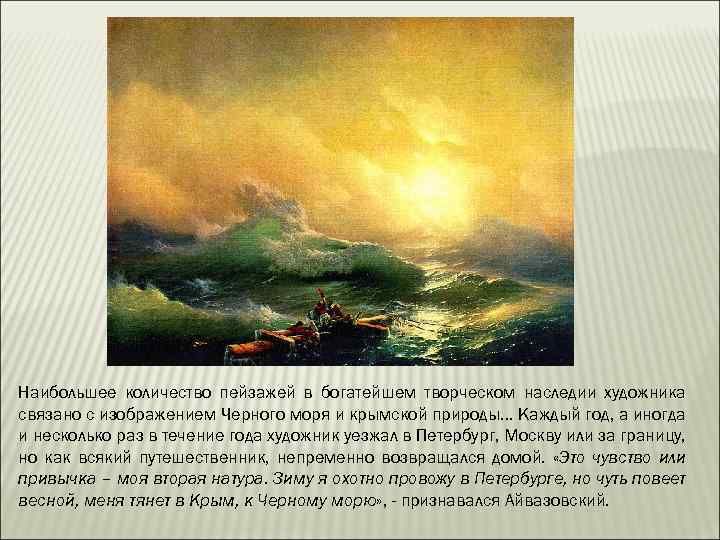 Наибольшее количество пейзажей в богатейшем творческом наследии художника связано с изображением Черного моря и крымской природы... Каждый год, а иногда и несколько раз в течение года художник уезжал в Петербург, Москву или за границу, но как всякий путешественник, непременно возвращался домой. «Это чувство или привычка – моя вторая натура. Зиму я охотно провожу в Петербурге, но чуть повеет весной, меня тянет в Крым, к Черному морю», - признавался Айвазовский.